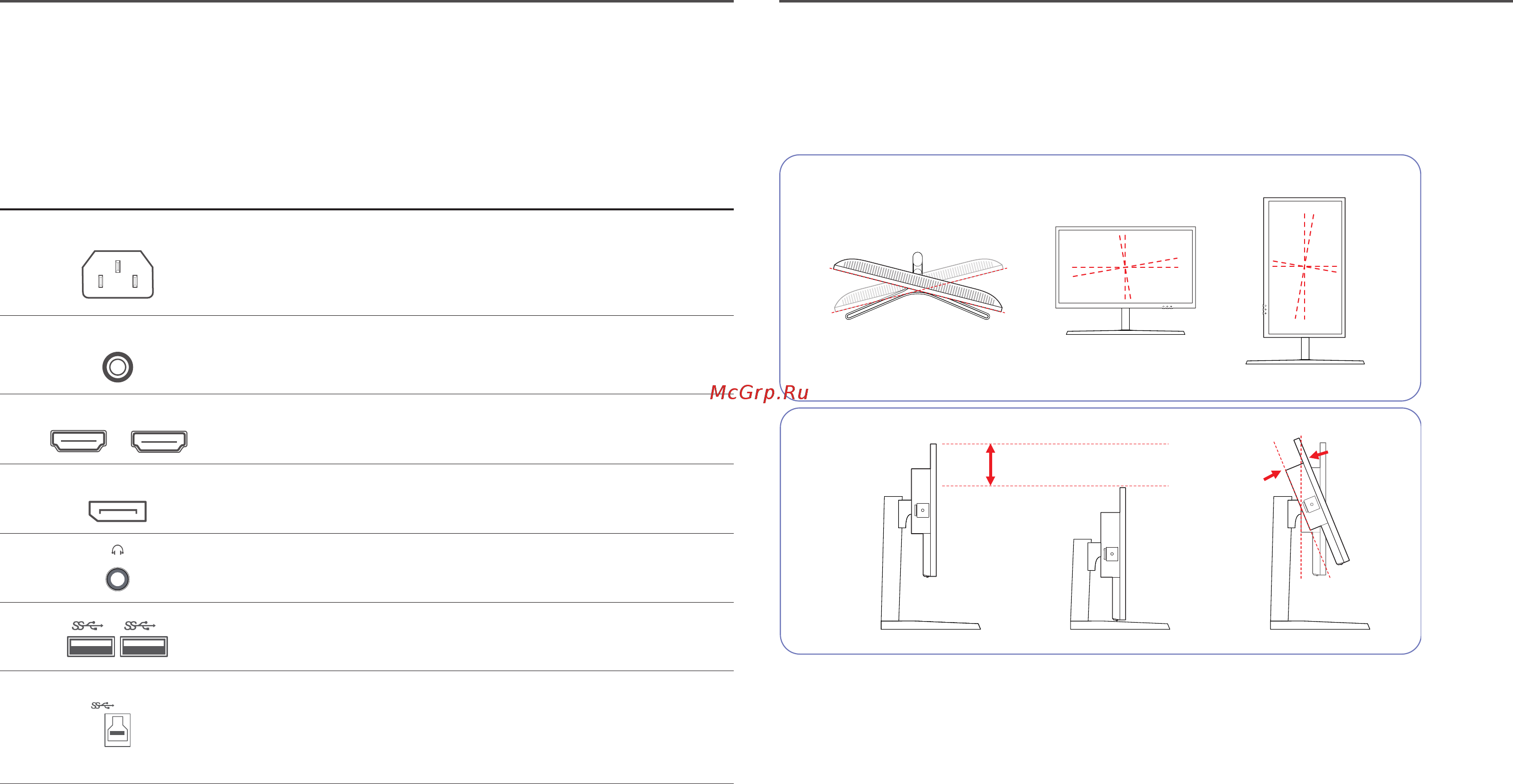 McGrp.Ru